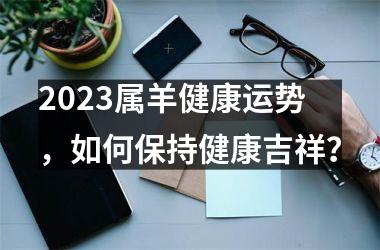 2023属羊健康运势，如何保持健康吉祥？